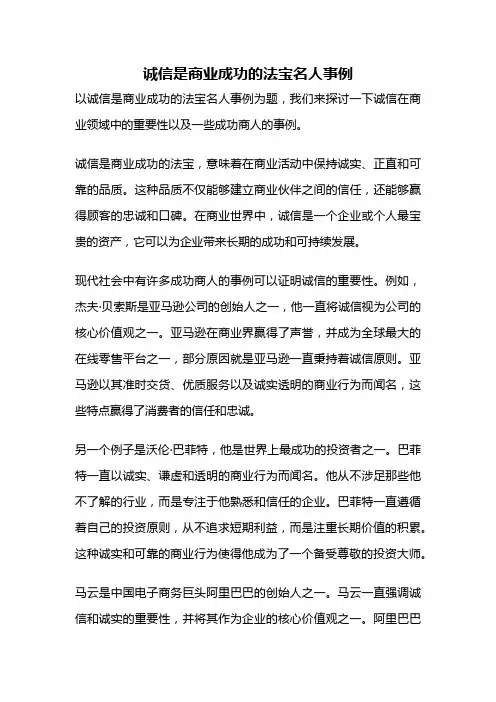 诚信是商业成功的法宝名人事例

以诚信是商业成功的法宝名人事例为题，我们来探讨一下诚信在商业领域中的重要性以及一些成功商人的事例。

诚信是商业成功的法宝，意味着在商业活动中保持诚实、正直和可靠的品质。这种品质不仅能够建立商业伙伴之间的信任，还能够赢得顾客的忠诚和口碑。在商业世界中，诚信是一个企业或个人最宝贵的资产，它可以为企业带来长期的成功和可持续发展。

现代社会中有许多成功商人的事例可以证明诚信的重要性。例如，杰夫·贝索斯是亚马逊公司的创始人之一，他一直将诚信视为公司的核心价值观之一。亚马逊在商业界赢得了声誉，并成为全球最大的在线零售平台之一，部分原因就是亚马逊一直秉持着诚信原则。亚马逊以其准时交货、优质服务以及诚实透明的商业行为而闻名，这些特点赢得了消费者的信任和忠诚。

另一个例子是沃伦·巴菲特，他是世界上最成功的投资者之一。巴菲特一直以诚实、谦虚和透明的商业行为而闻名。他从不涉足那些他不了解的行业，而是专注于他熟悉和信任的企业。巴菲特一直遵循着自己的投资原则，从不追求短期利益，而是注重长期价值的积累。这种诚实和可靠的商业行为使得他成为了一个备受尊敬的投资大师。

马云是中国电子商务巨头阿里巴巴的创始人之一。马云一直强调诚信和诚实的重要性，并将其作为企业的核心价值观之一。阿里巴巴